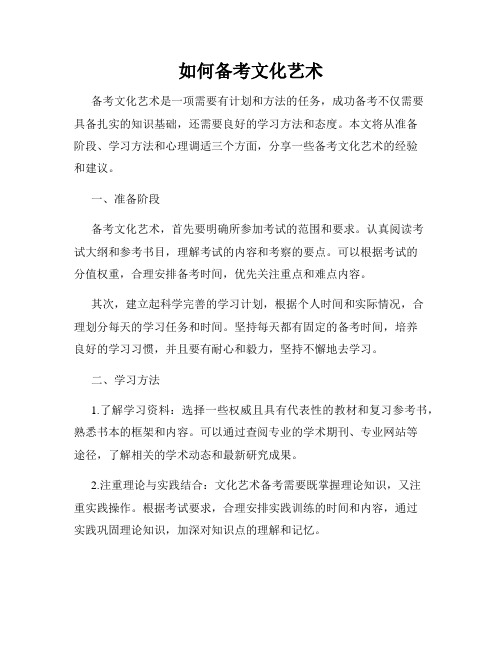 如何备考文化艺术

备考文化艺术是一项需要有计划和方法的任务，成功备考不仅需要具备扎实的知识基础，还需要良好的学习方法和态度。本文将从准备阶段、学习方法和心理调适三个方面，分享一些备考文化艺术的经验和建议。

一、准备阶段

备考文化艺术，首先要明确所参加考试的范围和要求。认真阅读考试大纲和参考书目，理解考试的内容和考察的要点。可以根据考试的分值权重，合理安排备考时间，优先关注重点和难点内容。

其次，建立起科学完善的学习计划，根据个人时间和实际情况，合理划分每天的学习任务和时间。坚持每天都有固定的备考时间，培养良好的学习习惯，并且要有耐心和毅力，坚持不懈地去学习。

二、学习方法

1.了解学习资料：选择一些权威且具有代表性的教材和复习参考书，熟悉书本的框架和内容。可以通过查阅专业的学术期刊、专业网站等途径，了解相关的学术动态和最新研究成果。

2.注重理论与实践结合：文化艺术备考需要既掌握理论知识，又注重实践操作。根据考试要求，合理安排实践训练的时间和内容，通过实践巩固理论知识，加深对知识点的理解和记忆。